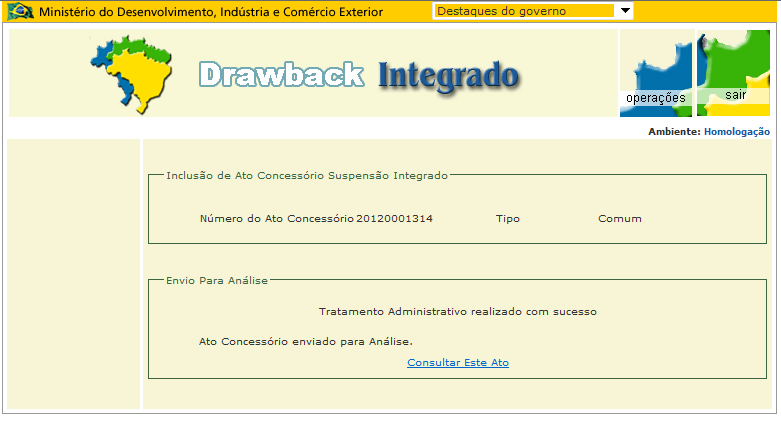 Ministério do Desenvolvimento, Indústria e Comércio Exterior

Destaques do governo

Drawback Integrado

operações

sair

Ambiente: Homologação

Inclusão de Ato Concessório Suspensão Integrado

Número do Ato Concessório 20120001314 Tipo Comum

Envio Para Análise

Tratamento Administrativo realizado com sucesso

Ato Concessório enviado para Análise.

Consultar Este Ato